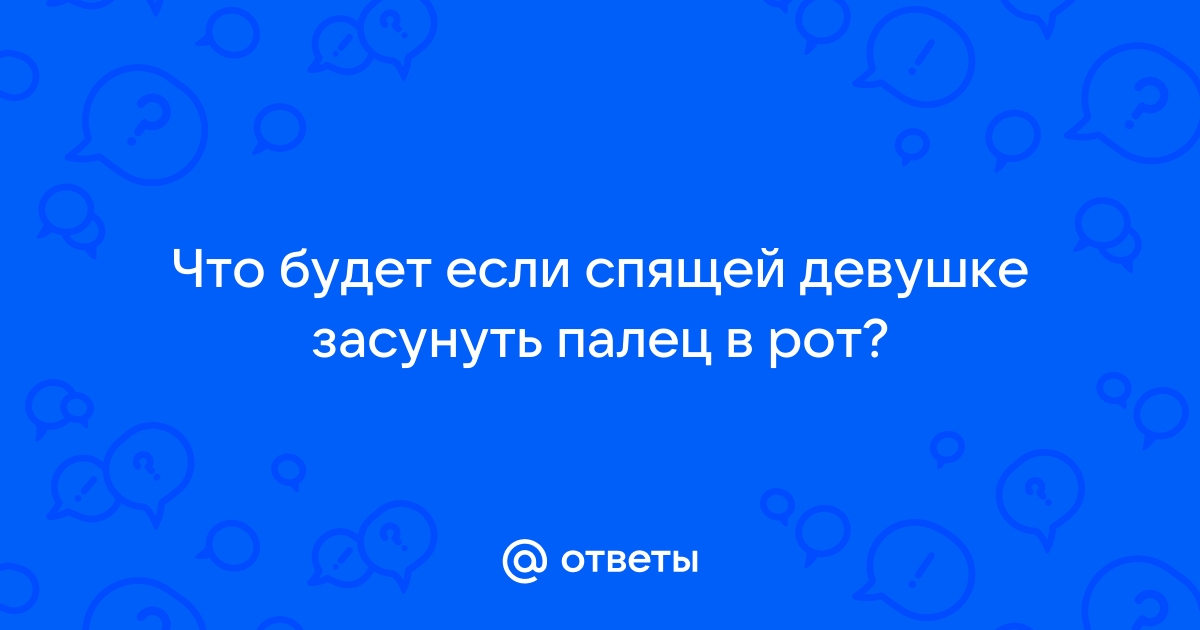 Что будет если спящей девушке засунуть палец в рот?

@ ответы